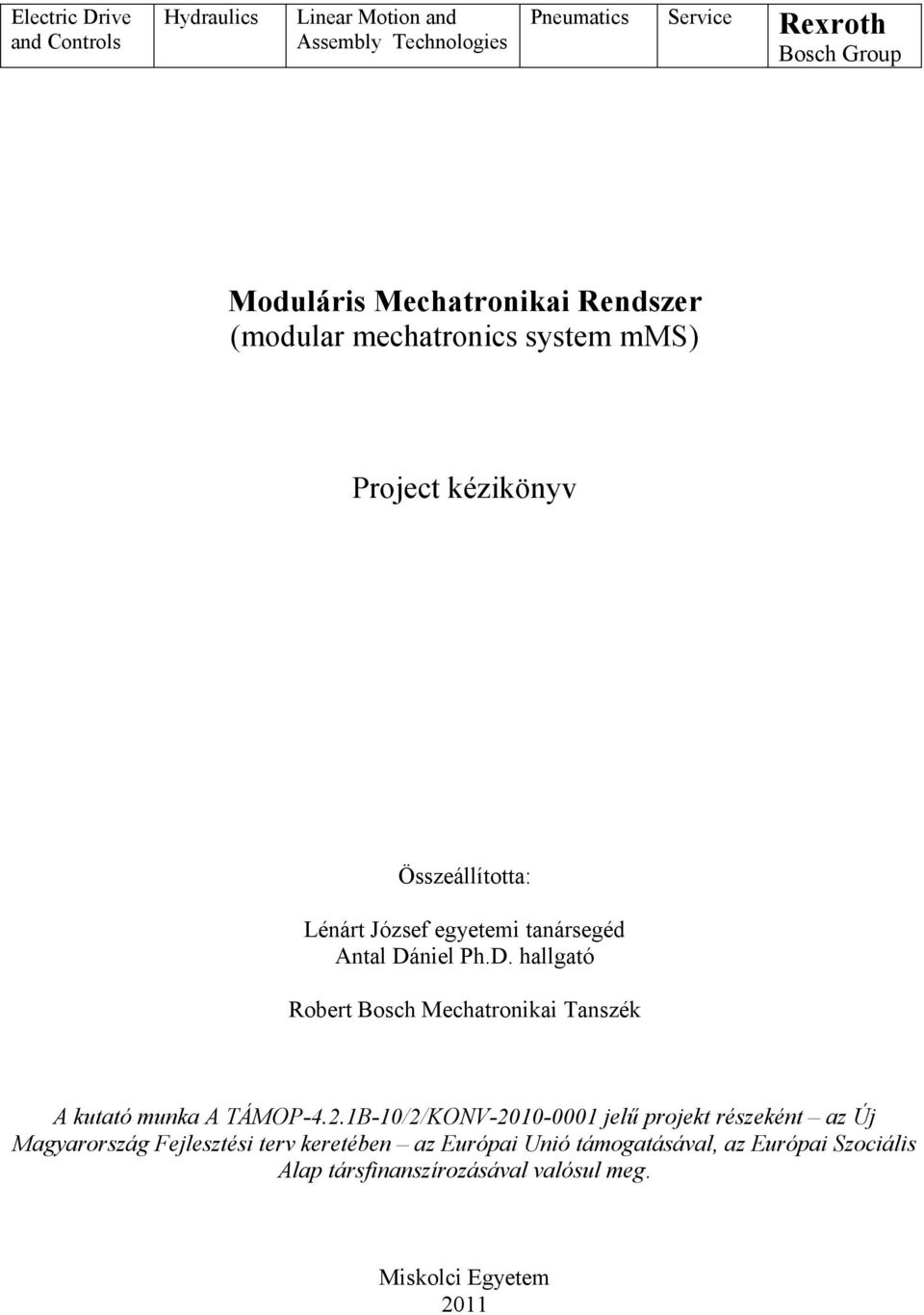 | Electric Drive and Controls | Hydraulics | Linear Motion and Assembly Technologies | Pneumatics | Service | Rexroth Bosch Group |
|---|---|---|---|---|---|

Moduláris Mechatronikai Rendszer
(modular mechatronics system mMS)

Project kézikönyv

Összeállította:

Lénárt József egyetemi tanársegéd
Antal Dániel Ph.D. hallgató

Robert Bosch Mechatronikai Tanszék

A kutató munka A TÁMOP-4.2.1B-10/2/KONV-2010-0001 jelű projekt részeként – az Új Magyarország Fejlesztési terv keretében – az Európai Unió támogatásával, az Európai Szociális Alap társfinanszírozásával valósul meg.

Miskolci Egyetem
2011